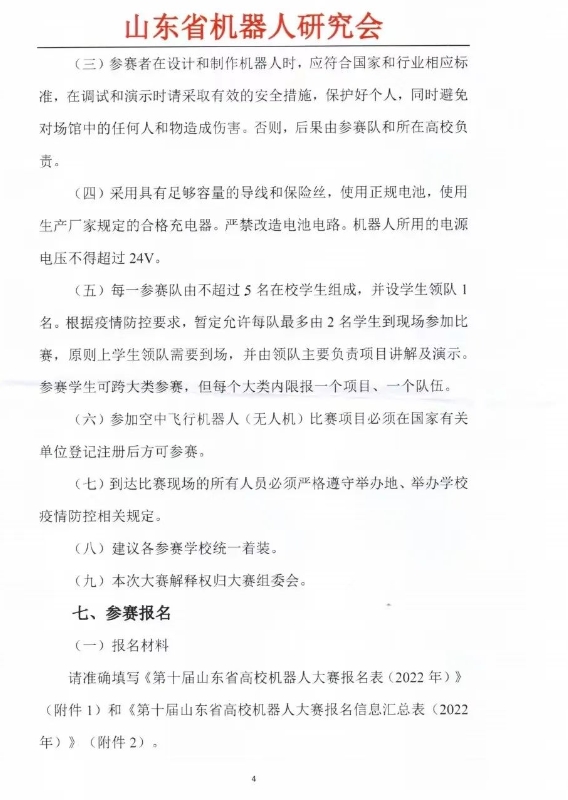 山东省机器人研究会

（三）参赛者在设计和制作机器人时，应符合国家和行业相应标准，在调试和演示时请采取有效的安全措施，保护好个人，同时避免对场馆中的任何人和物造成伤害。否则，后果由参赛队和所在高校负责。

（四）采用具有足够容量的导线和保险丝，使用正规电池，使用生产厂家规定的合格充电器。严禁改造电池电路。机器人所用的电源电压不得超过 24V。

（五）每一参赛队由不超过 5 名在校学生组成，并设学生领队 1 名。根据疫情防控要求，暂定允许每队最多由 2 名学生到现场参加比赛，原则上学生领队需要到场，并由领队主要负责项目讲解及演示。参赛学生可跨大类参赛，但每个大类内限报一个项目、一个队伍。

（六）参加空中飞行机器人（无人机）比赛项目必须在国家有关单位登记注册后方可参赛。

（七）到达比赛现场的所有人员必须严格遵守举办地、举办学校疫情防控相关规定。

（八）建议各参赛学校统一着装。

（九）本次大赛解释权归大赛组委会。

七、参赛报名

（一）报名材料

请准确填写《第十届山东省高校机器人大赛报名表（2022 年）》（附件 1）和《第十届山东省高校机器人大赛报名信息汇总表（2022 年）》（附件 2）。

4